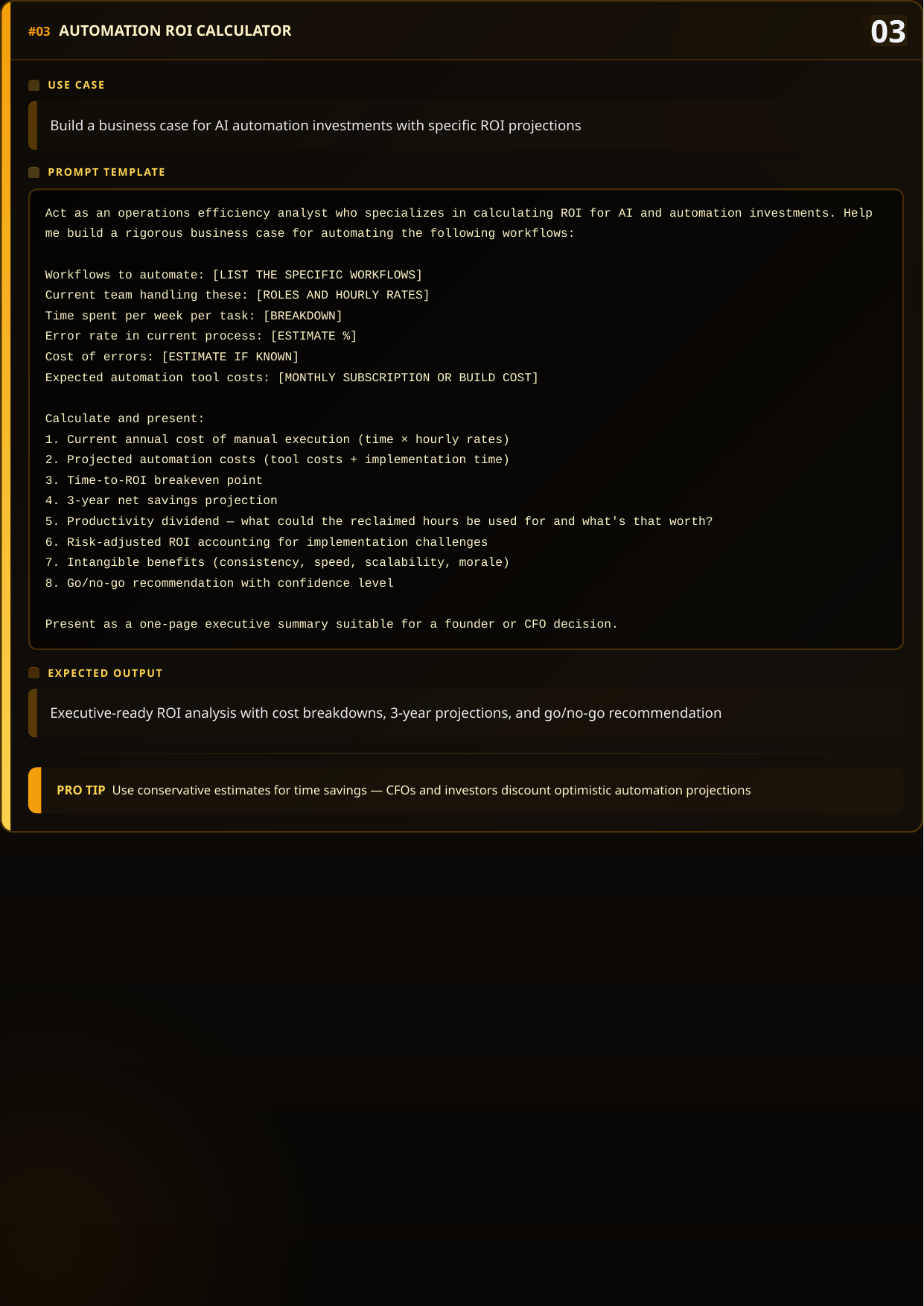 #03 AUTOMATION ROI CALCULATOR

03

USE CASE

Build a business case for AI automation investments with specific ROI projections

PROMPT TEMPLATE

Act as an operations efficiency analyst who specializes in calculating ROI for AI and automation investments. Help me build a rigorous business case for automating the following workflows:

Workflows to automate: [LIST THE SPECIFIC WORKFLOWS]
Current team handling these: [ROLES AND HOURLY RATES]
Time spent per week per task: [BREAKDOWN]
Error rate in current process: [ESTIMATE %]
Cost of errors: [ESTIMATE IF KNOWN]
Expected automation tool costs: [MONTHLY SUBSCRIPTION OR BUILD COST]

Calculate and present:
1. Current annual cost of manual execution (time × hourly rates)
2. Projected automation costs (tool costs + implementation time)
3. Time-to-ROI breakeven point
4. 3-year net savings projection
5. Productivity dividend — what could the reclaimed hours be used for and what's that worth?
6. Risk-adjusted ROI accounting for implementation challenges
7. Intangible benefits (consistency, speed, scalability, morale)
8. Go/no-go recommendation with confidence level

Present as a one-page executive summary suitable for a founder or CFO decision.

EXPECTED OUTPUT

Executive-ready ROI analysis with cost breakdowns, 3-year projections, and go/no-go recommendation

PRO TIP Use conservative estimates for time savings — CFOs and investors discount optimistic automation projections